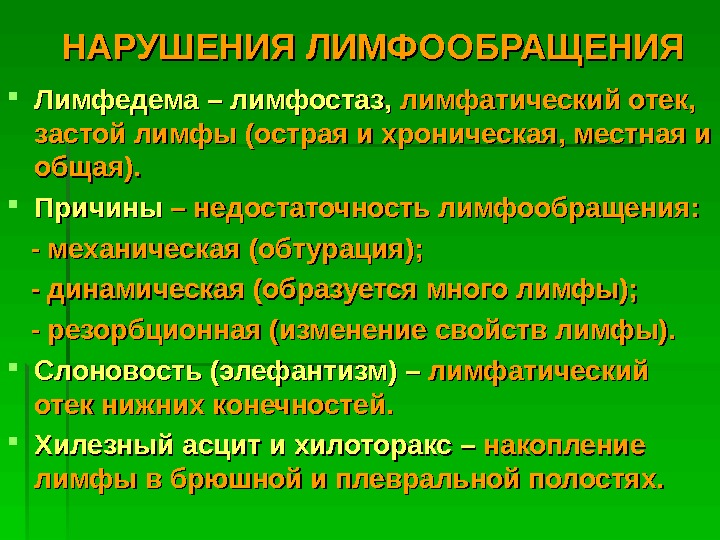 НАРУШЕНИЯ ЛИМФООБРАЩЕНИЯ

• Лимфедема – лимфостаз, лимфатический отек, застой лимфы (острая и хроническая, местная и общая).

• Причины – недостаточность лимфообращения:

- механическая (обтурация);

- динамическая (образуется много лимфы);

- резорбционная (изменение свойств лимфы).

• Слоновость (элефантизм) – лимфатический отек нижних конечностей.

• Хилезный асцит и хилоторакс – накопление лимфы в брюшной и плевральной полостях.